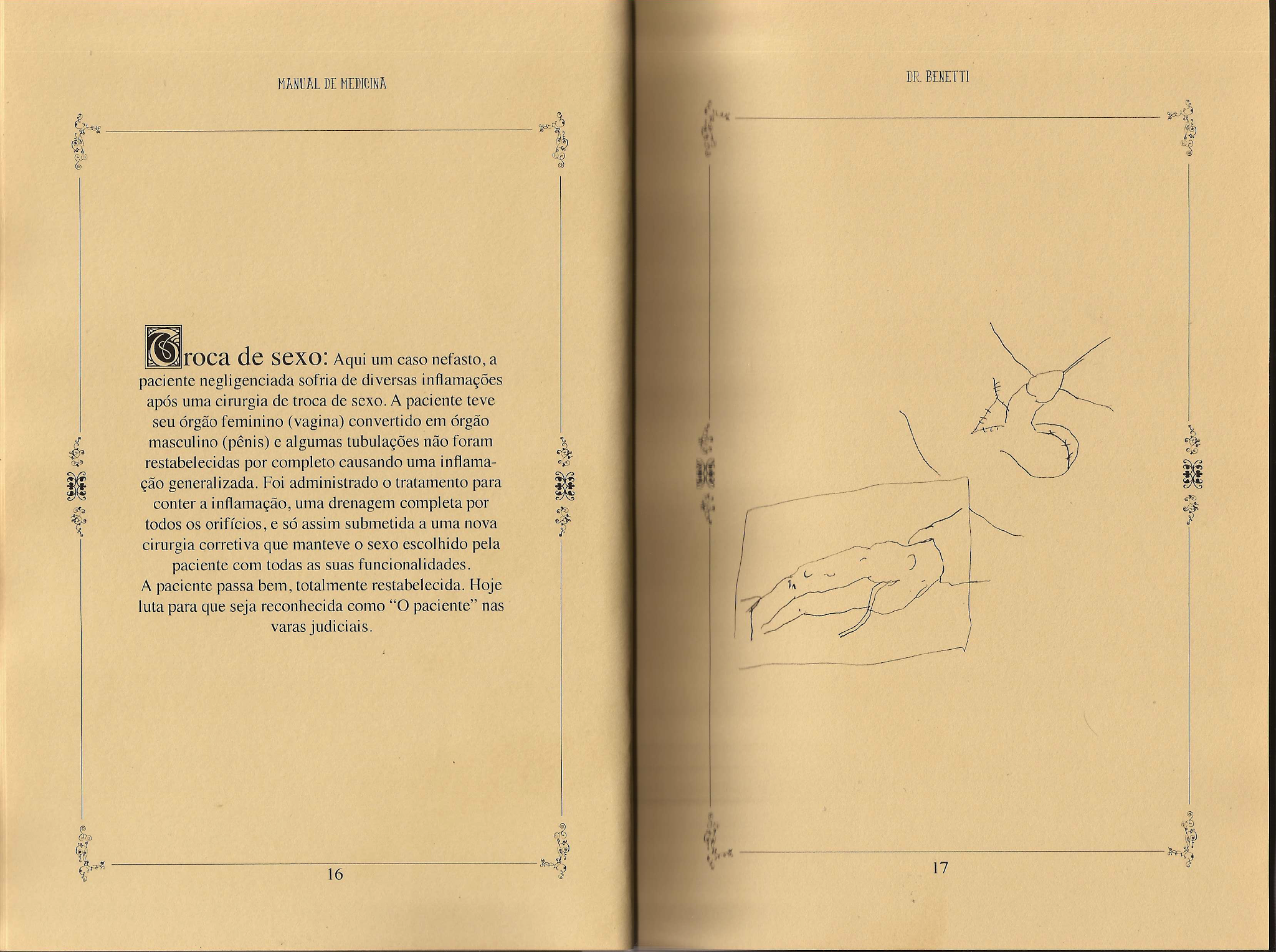 MANUAL DE MEDICINA

Troca de sexo: Aqui um caso nefasto, a paciente negligenciada sofria de diversas inflamações após uma cirurgia de troca de sexo. A paciente teve seu órgão feminino (vagina) convertido em órgão masculino (pênis) e algumas tubulações não foram restabelecidas por completo causando uma inflamação generalizada. Foi administrado o tratamento para conter a inflamação, uma drenagem completa por todos os orifícios, e só assim submetida a uma nova cirurgia corretiva que manteve o sexo escolhido pela paciente com todas as suas funcionalidades.
A paciente passa bem, totalmente restabelecida. Hoje luta para que seja reconhecida como "O paciente" nas varas judiciais.

16

DR. BENETTI

17